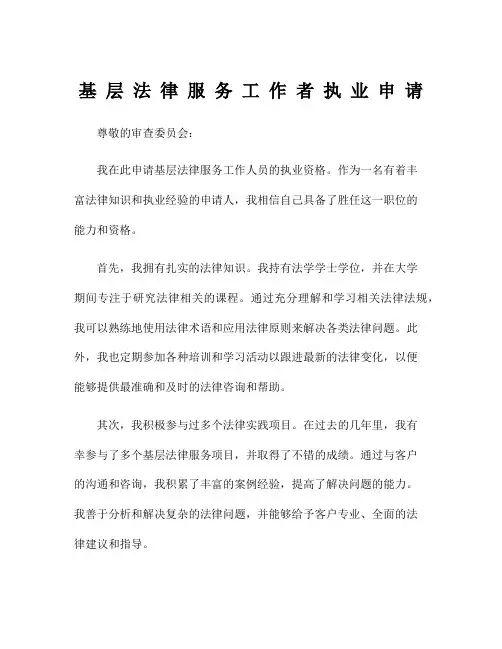 基层法律服务工作者执业申请

尊敬的审查委员会：

我在此申请基层法律服务工作人员的执业资格。作为一名有着丰富法律知识和执业经验的申请人，我相信自己具备了胜任这一职位的能力和资格。

首先，我拥有扎实的法律知识。我持有法学学士学位，并在大学期间专注于研究法律相关的课程。通过充分理解和学习相关法律法规，我可以熟练地使用法律术语和应用法律原则来解决各类法律问题。此外，我也定期参加各种培训和学习活动以跟进最新的法律变化，以便能够提供最准确和及时的法律咨询和帮助。

其次，我积极参与过多个法律实践项目。在过去的几年里，我有幸参与了多个基层法律服务项目，并取得了不错的成绩。通过与客户的沟通和咨询，我积累了丰富的案例经验，提高了解决问题的能力。我善于分析和解决复杂的法律问题，并能够给予客户专业、全面的法律建议和指导。